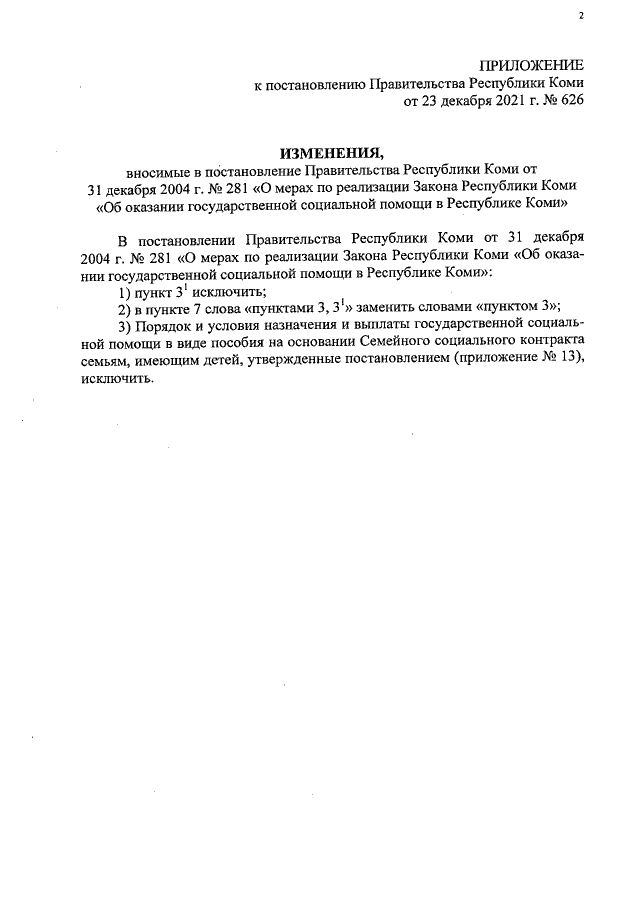 2

ПРИЛОЖЕНИЕ
к постановлению Правительства Республики Коми
от 23 декабря 2021 г. № 626

ИЗМЕНЕНИЯ,
вносимые в постановление Правительства Республики Коми от 31 декабря 2004 г. № 281 «О мерах по реализации Закона Республики Коми «Об оказании государственной социальной помощи в Республике Коми»

В постановлении Правительства Республики Коми от 31 декабря 2004 г. № 281 «О мерах по реализации Закона Республики Коми «Об оказании государственной социальной помощи в Республике Коми»:

1) пункт $3^1$ исключить;

2) в пункте 7 слова «пунктами 3, $3^1$» заменить словами «пунктом 3»;

3) Порядок и условия назначения и выплаты государственной социальной помощи в виде пособия на основании Семейного социального контракта семьям, имеющим детей, утвержденные постановлением (приложение № 13), исключить.